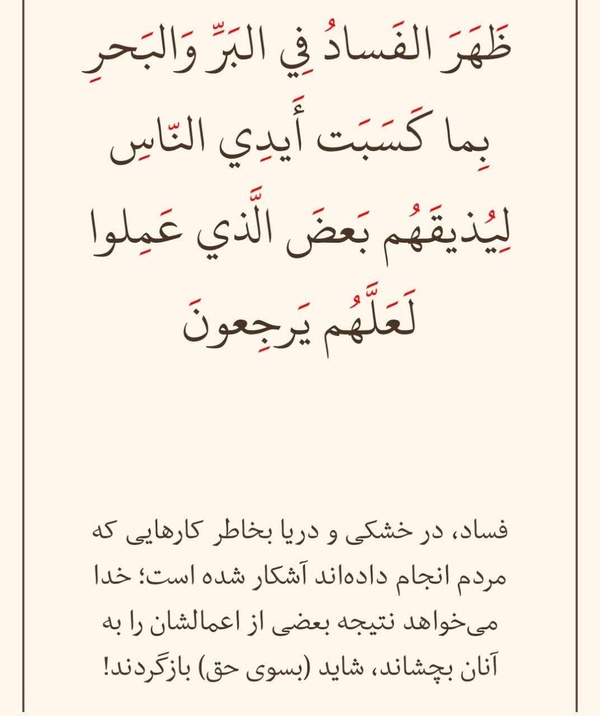 ظَهَرَ الفَسادُ فِي البَرِّ وَالبَحرِ
بِما كَسَبَت أَيدِي النّاسِ
لِيُذيقَهُم بَعضَ الَّذي عَمِلوا
لَعَلَّهُم يَرجِعونَ

فساد، در خشکی و دریا بخاطر کارهایی که مردم انجام داده‌اند آشکار شده است؛ خدا می‌خواهد نتیجه بعضی از اعمالشان را به آنان بچشاند، شاید (بسوی حق) بازگردند!